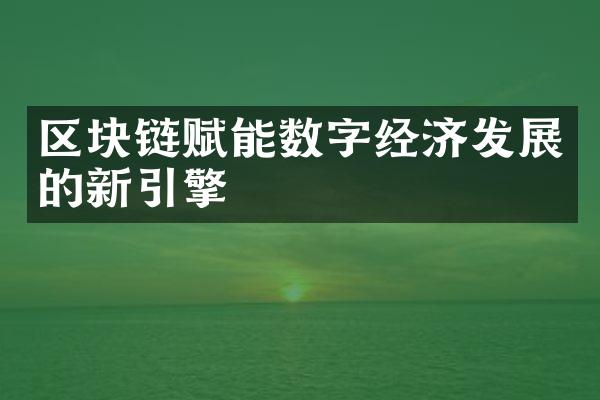 区块链赋能数字经济发展的新引擎